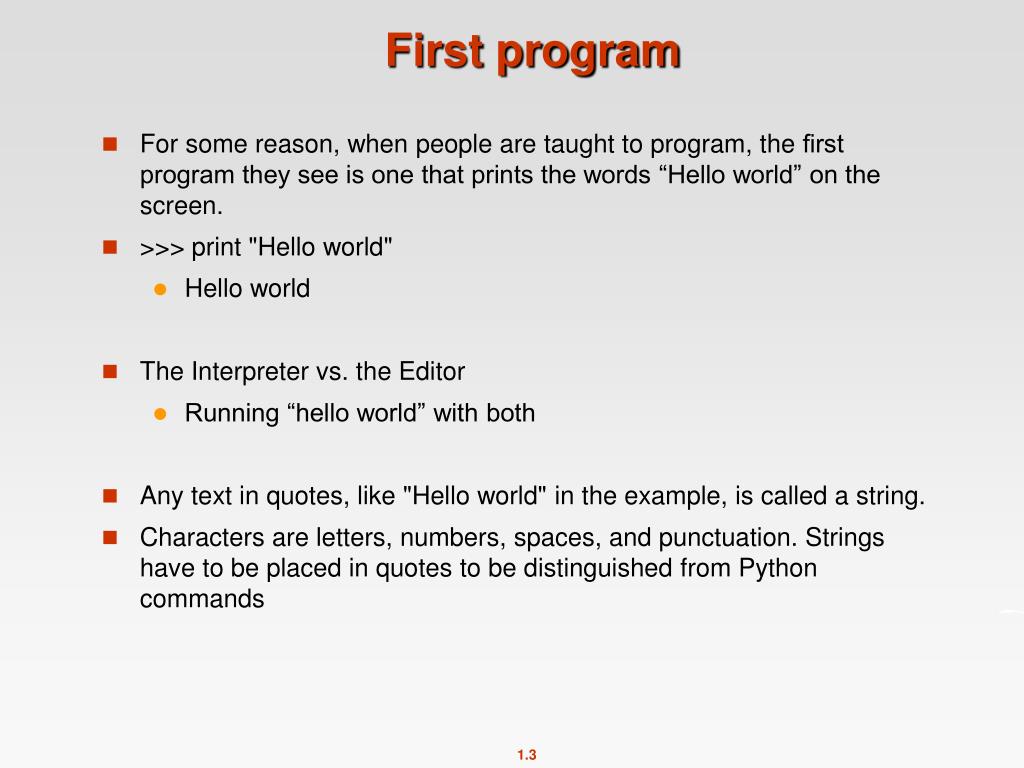 First program

For some reason, when people are taught to program, the first program they see is one that prints the words “Hello world” on the screen.

>>> print "Hello world"

Hello world

The Interpreter vs. the Editor

Running “hello world” with both

Any text in quotes, like "Hello world" in the example, is called a string.

Characters are letters, numbers, spaces, and punctuation. Strings have to be placed in quotes to be distinguished from Python commands

1.3